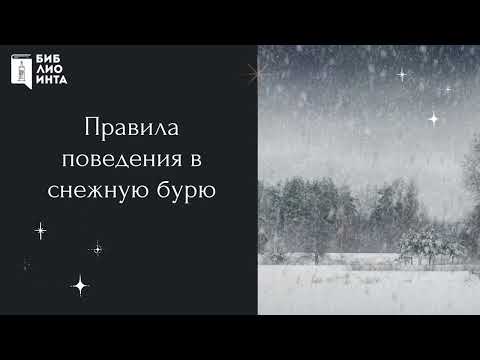 БИБ
ЛИО
ИНТА

Правила поведения в снежную бурю